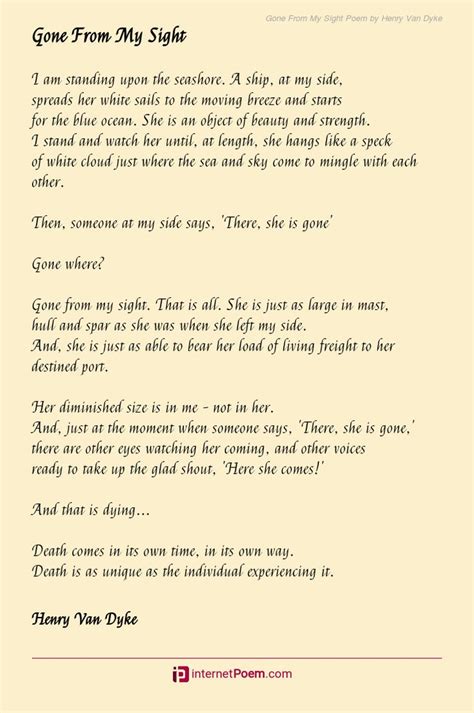 Gone From My Sight Poem by Henry Van Dyke

Gone From My Sight

I am standing upon the seashore. A ship, at my side, spreads her white sails to the moving breeze and starts for the blue ocean. She is an object of beauty and strength. I stand and watch her until, at length, she hangs like a speck of white cloud just where the sea and sky come to mingle with each other.

Then, someone at my side says, 'There, she is gone'

Gone where?

Gone from my sight. That is all. She is just as large in mast, hull and spar as she was when she left my side. And, she is just as able to bear her load of living freight to her destined port.

Her diminished size is in me - not in her. And, just at the moment when someone says, 'There, she is gone,' there are other eyes watching her coming, and other voices ready to take up the glad shout, 'Here she comes!'

And that is dying...

Death comes in its own time, in its own way. Death is as unique as the individual experiencing it.

Henry Van Dyke

internetPoem.com